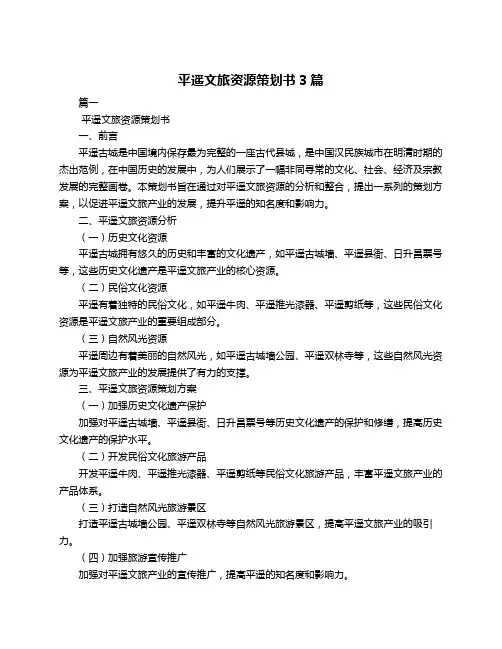 平遥文旅资源策划书 3 篇

篇一

平遥文旅资源策划书

一、前言

平遥古城是中国境内保存最为完整的一座古代县城，是中国汉民族城市在明清时期的杰出范例，在中国历史的发展中，为人们展示了一幅非同寻常的文化、社会、经济及宗教发展的完整画卷。本策划书旨在通过对平遥文旅资源的分析和整合，提出一系列的策划方案，以促进平遥文旅产业的发展，提升平遥的知名度和影响力。

二、平遥文旅资源分析

（一）历史文化资源

平遥古城拥有悠久的历史和丰富的文化遗产，如平遥古城墙、平遥县衙、日升昌票号等，这些历史文化遗产是平遥文旅产业的核心资源。

（二）民俗文化资源

平遥有着独特的民俗文化，如平遥牛肉、平遥推光漆器、平遥剪纸等，这些民俗文化资源是平遥文旅产业的重要组成部分。

（三）自然风光资源

平遥周边有着美丽的自然风光，如平遥古城墙公园、平遥双林寺等，这些自然风光资源为平遥文旅产业的发展提供了有力的支撑。

三、平遥文旅资源策划方案

（一）加强历史文化遗产保护

加强对平遥古城墙、平遥县衙、日升昌票号等历史文化遗产的保护和修缮，提高历史文化遗产的保护水平。

（二）开发民俗文化旅游产品

开发平遥牛肉、平遥推光漆器、平遥剪纸等民俗文化旅游产品，丰富平遥文旅产业的产品体系。

（三）打造自然风光旅游景区

打造平遥古城墙公园、平遥双林寺等自然风光旅游景区，提高平遥文旅产业的吸引力。

（四）加强旅游宣传推广

加强对平遥文旅产业的宣传推广，提高平遥的知名度和影响力。